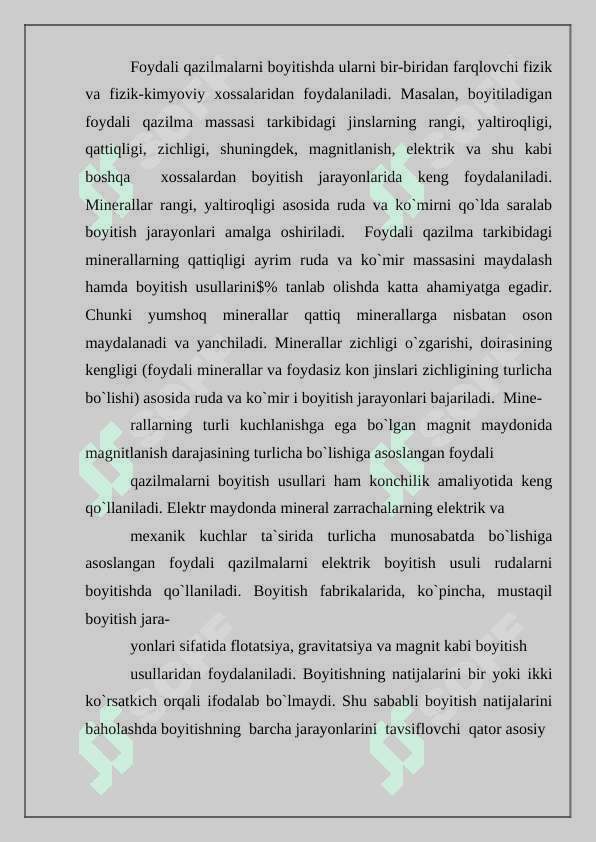 Foydali qazilmalarni boyitishda ularni bir-biridan farqlovchi fizik va fizik-kimyoviy xossalaridan foydalaniladi. Masalan, boyitiladigan foydali qazilma massasi tarkibidagi jinslarning rangi, yaltiroqligi, qattiqligi, zichligi, shuningdek, magnitlanish, elektrik va shu kabi boshqa xossalardan boyitish jarayonlarida keng foydalaniladi. Minerallar rangi, yaltiroqligi asosida ruda va ko`mirni qo`lda saralab boyitish jarayonlari amalga oshiriladi. Foydali qazilma tarkibidagi minerallarning qattiqligi ayrim ruda va ko`mir massasini maydalash hamda boyitish usullarini$% tanlab olishda katta ahamiyatga egadir. Chunki yumshoq minerallar qattiq minerallarga nisbatan oson maydalanadi va yanchiladi. Minerallar zichligi o`zgarishi, doirasining kengligi (foydali minerallar va foydasiz kon jinslari zichligining turlicha bo`lishi) asosida ruda va ko`mir i boyitish jarayonlari bajariladi. Mine-

rallarning turli kuchlanishga ega bo`lgan magnit maydonida magnitlanish darajasining turlicha bo`lishiga asoslangan foydali

qazilmalarni boyitish usullari ham konchilik amaliyotida keng qo`llaniladi. Elektr maydonda mineral zarrachalarning elektrik va

mexanik kuchlar ta`sirida turlicha munosabatda bo`lishiga asoslangan foydali qazilmalarni elektrik boyitish usuli rudalarni boyitishda qo`llaniladi. Boyitish fabrikalarida, ko`pincha, mustaqil boyitish jara-

yonlari sifatida flotatsiya, gravitatsiya va magnit kabi boyitish

usullaridan foydalaniladi. Boyitishning natijalarini bir yoki ikki ko`rsatkich orqali ifodalab bo`lmaydi. Shu sababli boyitish natijalarini baholashda boyitishning barcha jarayonlarini tavsiflovchi qator asosiy